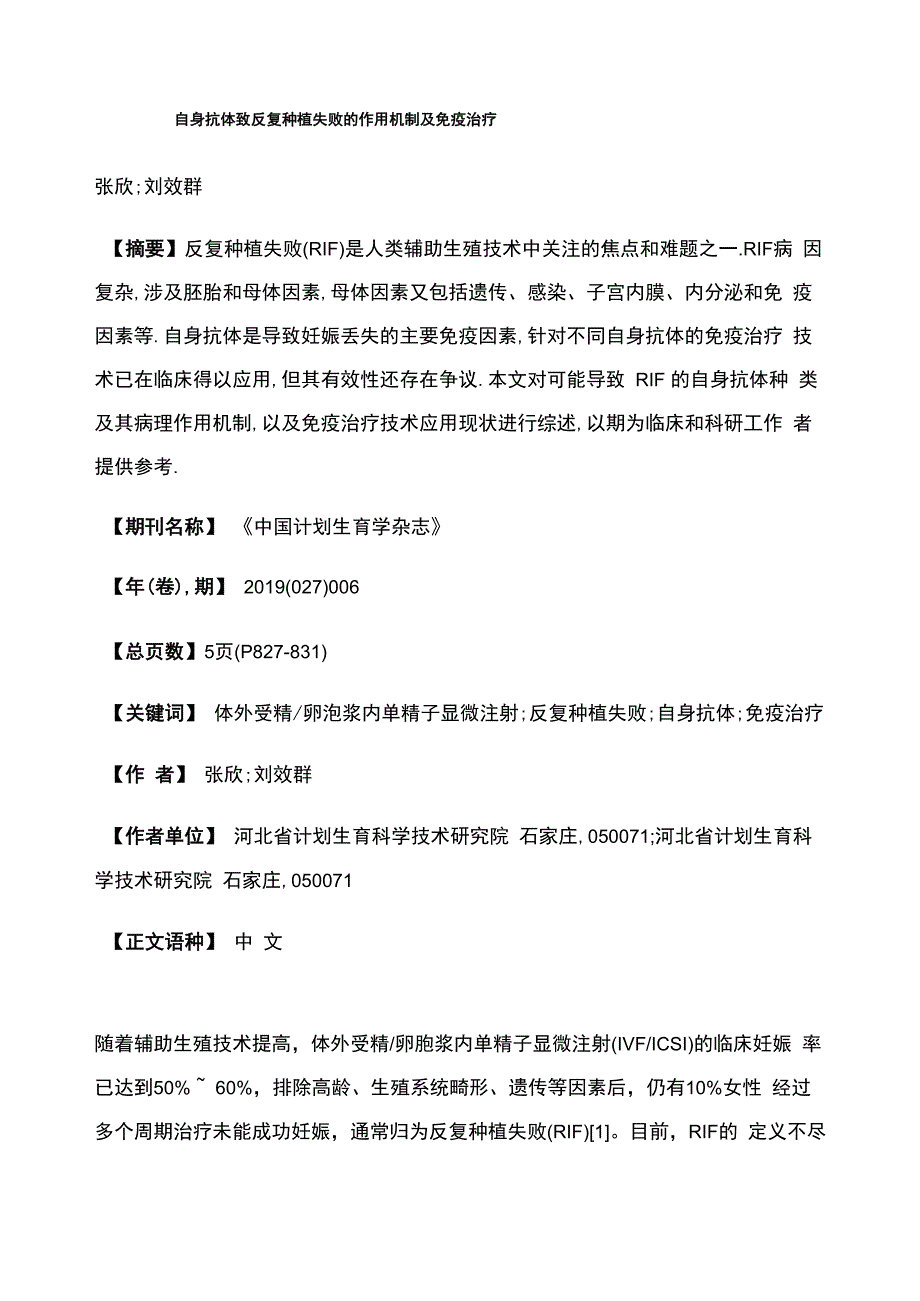 自身抗体致反复种植失败的作用机制及免疫治疗

张欣;刘效群

【摘要】反复种植失败(RIF)是人类辅助生殖技术中关注的焦点和难题之一.RIF病 因复杂,涉及胚胎和母体因素,母体因素又包括遗传、感染、子宫内膜、内分泌和免 疫因素等.自身抗体是导致妊娠丢失的主要免疫因素,针对不同自身抗体的免疫治疗 技术已在临床得以应用,但其有效性还存在争议.本文对可能导致 RIF 的自身抗体种 类及其病理作用机制,以及免疫治疗技术应用现状进行综述,以期为临床和科研工作 者提供参考.

【期刊名称】《中国计划生育学杂志》

【年(卷),期】2019(027)006

【总页数】5页(P827-831)

【关键词】体外受精/卵泡浆内单精子显微注射;反复种植失败;自身抗体;免疫治疗

【作 者】张欣;刘效群

【作者单位】河北省计划生育科学技术研究院 石家庄,050071;河北省计划生育科学技术研究院 石家庄,050071

【正文语种】中 文

随着辅助生殖技术提高，体外受精/卵胞浆内单精子显微注射(IVF/ICSI)的临床妊娠 率已达到50% ~ 60%，排除高龄、生殖系统畸形、遗传等因素后，仍有10%女性 经过多个周期治疗未能成功妊娠，通常归为反复种植失败(RIF)[1]。目前，RIF的 定义不尽